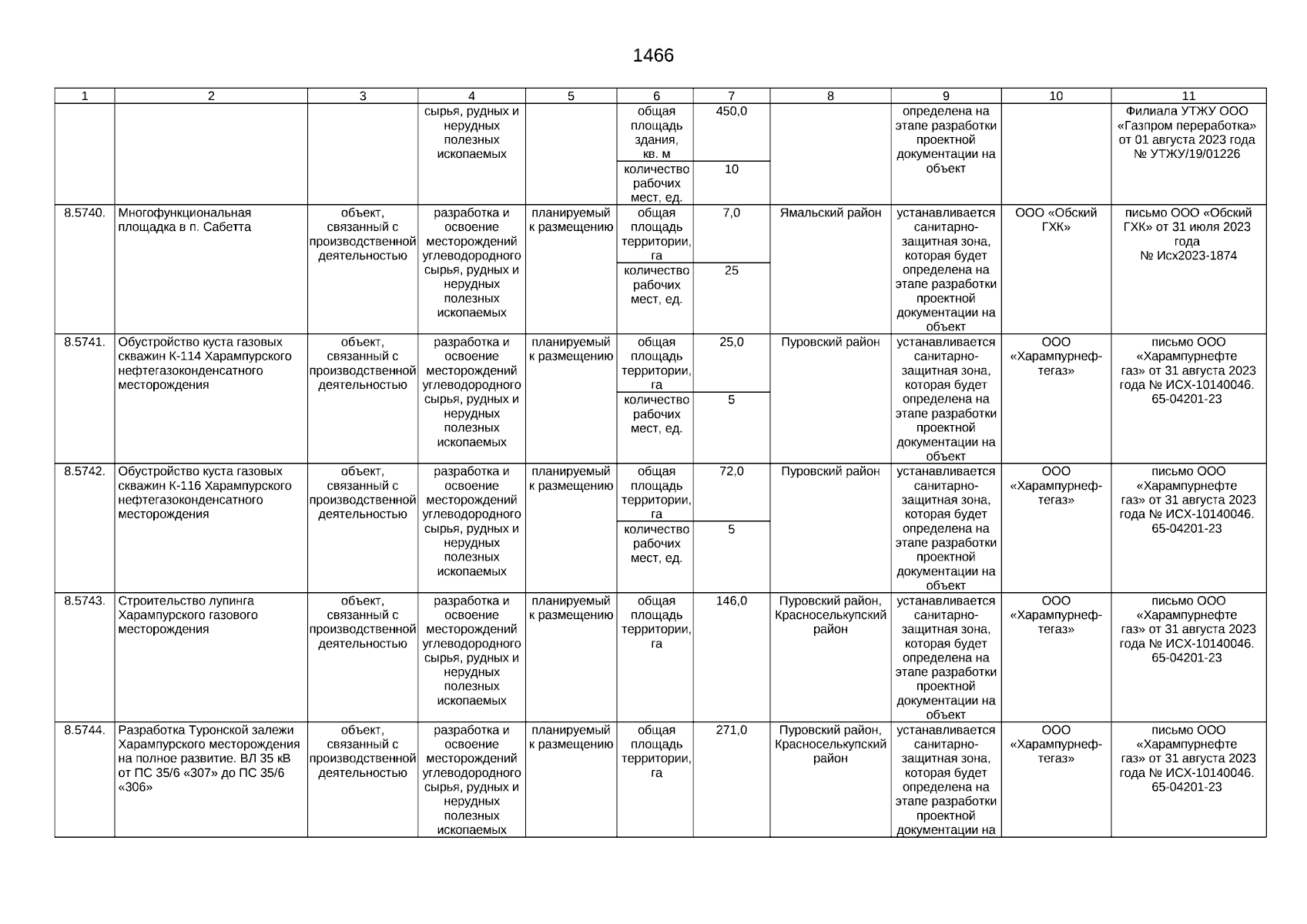 1466

| 1 | 2 | 3 | 4 | 5 | 6 | 7 | 8 | 9 | 10 | 11 |
|---|---|---|---|---|---|---|---|---|---|---|
| | | | сырья, рудных и нерудных полезных ископаемых | | общая площадь здания, кв. м | 450,0 | | определена на этапе разработки проектной документации на объект | | Филиала УТЖУ ООО «Газпром переработка» от 01 августа 2023 года № УТЖУ/19/01226 |
| | | | | | количество рабочих мест, ед. | 10 | | | | |
| 8.5740. | Многофункциональная площадка в п. Сабетта | объект, связанный с производственной деятельностью | разработка и освоение месторождений углеводородного сырья, рудных и нерудных полезных ископаемых | планируемый к размещению | общая площадь территории, га | 7,0 | Ямальский район | устанавливается санитарно-защитная зона, которая будет определена на этапе разработки проектной документации на объект | ООО «Обский ГХК» | письмо ООО «Обский ГХК» от 31 июля 2023 года № Исх2023-1874 |
| | | | | | количество рабочих мест, ед. | 25 | | | | |
| 8.5741. | Обустройство куста газовых скважин К-114 Харампурского нефтегазоконденсатного месторождения | объект, связанный с производственной деятельностью | разработка и освоение месторождений углеводородного сырья, рудных и нерудных полезных ископаемых | планируемый к размещению | общая площадь территории, га | 25,0 | Пуровский район | устанавливается санитарно-защитная зона, которая будет определена на этапе разработки проектной документации на объект | ООО «Харампурнефтегаз» | письмо ООО «Харампурнефтегаз» от 31 августа 2023 года № ИСХ-10140046. 65-04201-23 |
| | | | | | количество рабочих мест, ед. | 5 | | | | |
| 8.5742. | Обустройство куста газовых скважин К-116 Харампурского нефтегазоконденсатного месторождения | объект, связанный с производственной деятельностью | разработка и освоение месторождений углеводородного сырья, рудных и нерудных полезных ископаемых | планируемый к размещению | общая площадь территории, га | 72,0 | Пуровский район | устанавливается санитарно-защитная зона, которая будет определена на этапе разработки проектной документации на объект | ООО «Харампурнефтегаз» | письмо ООО «Харампурнефтегаз» от 31 августа 2023 года № ИСХ-10140046. 65-04201-23 |
| | | | | | количество рабочих мест, ед. | 5 | | | | |
| 8.5743. | Строительство лупинга Харампурского газового месторождения | объект, связанный с производственной деятельностью | разработка и освоение месторождений углеводородного сырья, рудных и нерудных полезных ископаемых | планируемый к размещению | общая площадь территории, га | 146,0 | Пуровский район, Красноселькупский район | устанавливается санитарно-защитная зона, которая будет определена на этапе разработки проектной документации на объект | ООО «Харампурнефтегаз» | письмо ООО «Харампурнефтегаз» от 31 августа 2023 года № ИСХ-10140046. 65-04201-23 |
| 8.5744. | Разработка Туронской залежи Харампурского месторождения на полное развитие. ВЛ 35 кВ от ПС 35/6 «307» до ПС 35/6 «306» | объект, связанный с производственной деятельностью | разработка и освоение месторождений углеводородного сырья, рудных и нерудных полезных ископаемых | планируемый к размещению | общая площадь территории, га | 271,0 | Пуровский район, Красноселькупский район | устанавливается санитарно-защитная зона, которая будет определена на этапе разработки проектной документации на | ООО «Харампурнефтегаз» | письмо ООО «Харампурнефтегаз» от 31 августа 2023 года № ИСХ-10140046. 65-04201-23 |